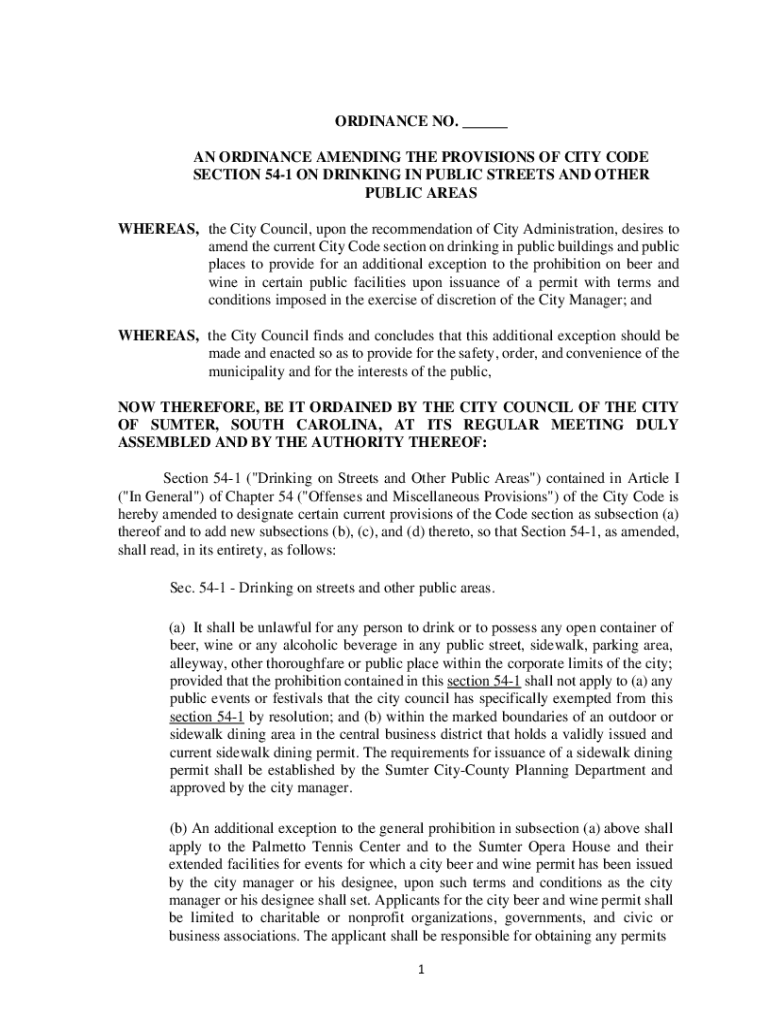 ORDINANCE NO. ______

AN ORDINANCE AMENDING THE PROVISIONS OF CITY CODE SECTION 54-1 ON DRINKING IN PUBLIC STREETS AND OTHER PUBLIC AREAS

WHEREAS, the City Council, upon the recommendation of City Administration, desires to amend the current City Code section on drinking in public buildings and public places to provide for an additional exception to the prohibition on beer and wine in certain public facilities upon issuance of a permit with terms and conditions imposed in the exercise of discretion of the City Manager; and

WHEREAS, the City Council finds and concludes that this additional exception should be made and enacted so as to provide for the safety, order, and convenience of the municipality and for the interests of the public,

NOW THEREFORE, BE IT ORDAINED BY THE CITY COUNCIL OF THE CITY OF SUMTER, SOUTH CAROLINA, AT ITS REGULAR MEETING DULY ASSEMBLED AND BY THE AUTHORITY THEREOF:

Section 54-1 ("Drinking on Streets and Other Public Areas") contained in Article I ("In General") of Chapter 54 ("Offenses and Miscellaneous Provisions") of the City Code is hereby amended to designate certain current provisions of the Code section as subsection (a) thereof and to add new subsections (b), (c), and (d) thereto, so that Section 54-1, as amended, shall read, in its entirety, as follows:

Sec. 54-1 - Drinking on streets and other public areas.

(a) It shall be unlawful for any person to drink or to possess any open container of beer, wine or any alcoholic beverage in any public street, sidewalk, parking area, alleyway, other thoroughfare or public place within the corporate limits of the city; provided that the prohibition contained in this section 54-1 shall not apply to (a) any public events or festivals that the city council has specifically exempted from this section 54-1 by resolution; and (b) within the marked boundaries of an outdoor or sidewalk dining area in the central business district that holds a validly issued and current sidewalk dining permit. The requirements for issuance of a sidewalk dining permit shall be established by the Sumter City-County Planning Department and approved by the city manager.

(b) An additional exception to the general prohibition in subsection (a) above shall apply to the Palmetto Tennis Center and to the Sumter Opera House and their extended facilities for events for which a city beer and wine permit has been issued by the city manager or his designee, upon such terms and conditions as the city manager or his designee shall set. Applicants for the city beer and wine permit shall be limited to charitable or nonprofit organizations, governments, and civic or business associations. The applicant shall be responsible for obtaining any permits

1